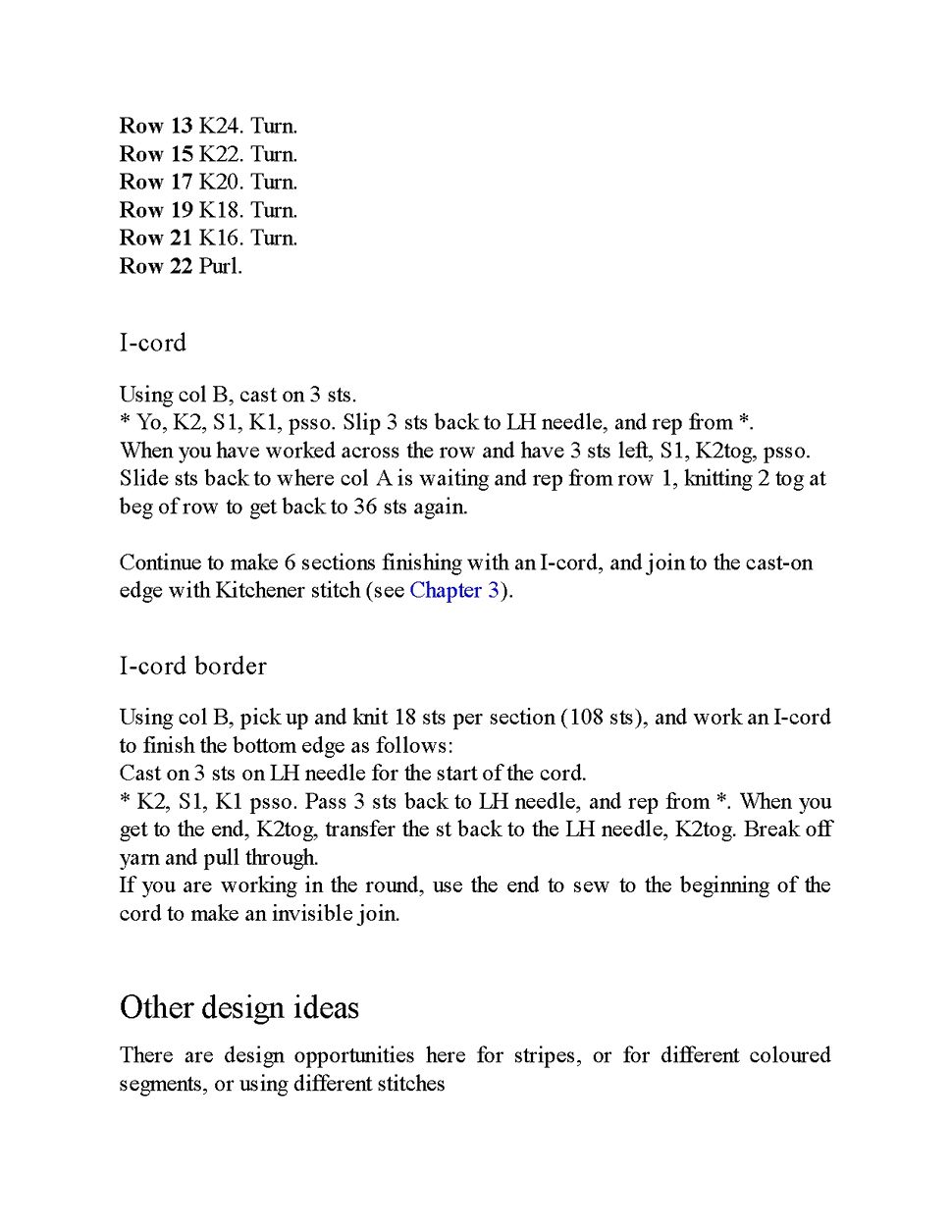 Row 13 K24. Turn.
Row 15 K22. Turn.
Row 17 K20. Turn.
Row 19 K18. Turn.
Row 21 K16. Turn.
Row 22 Purl.

I-cord

Using col B, cast on 3 sts.
* Yo, K2, S1, K1, psso. Slip 3 sts back to LH needle, and rep from *.
When you have worked across the row and have 3 sts left, S1, K2tog, psso.
Slide sts back to where col A is waiting and rep from row 1, knitting 2 tog at beg of row to get back to 36 sts again.

Continue to make 6 sections finishing with an I-cord, and join to the cast-on edge with Kitchener stitch (see Chapter 3).

I-cord border

Using col B, pick up and knit 18 sts per section (108 sts), and work an I-cord to finish the bottom edge as follows:
Cast on 3 sts on LH needle for the start of the cord.
* K2, S1, K1 psso. Pass 3 sts back to LH needle, and rep from *. When you get to the end, K2tog, transfer the st back to the LH needle, K2tog. Break off yarn and pull through.
If you are working in the round, use the end to sew to the beginning of the cord to make an invisible join.

Other design ideas

There are design opportunities here for stripes, or for different coloured segments, or using different stitches